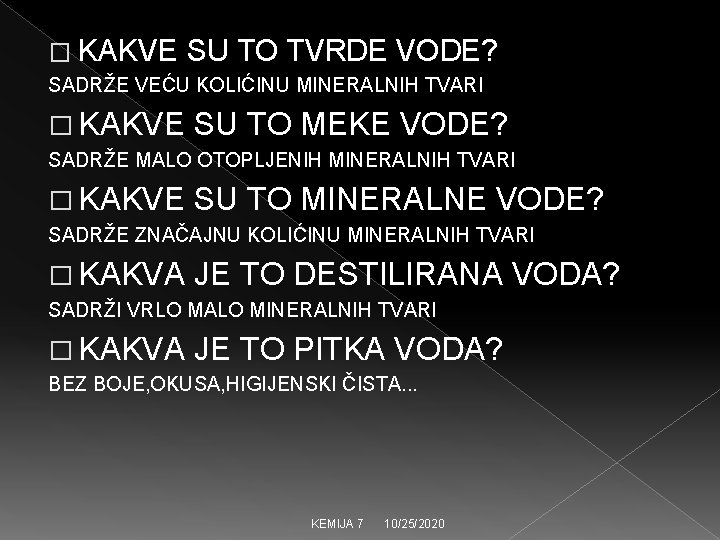 □ KAKVE SU TO TVRDE VODE?
SADRŽE VEĆU KOLIĆINU MINERALNIH TVARI

□ KAKVE SU TO MEKE VODE?
SADRŽE MALO OTOPLJENIH MINERALNIH TVARI

□ KAKVE SU TO MINERALNE VODE?
SADRŽE ZNAČAJNU KOLIĆINU MINERALNIH TVARI

□ KAKVA JE TO DESTILIRANA VODA?
SADRŽI VRLO MALO MINERALNIH TVARI

□ KAKVA JE TO PITKA VODA?
BEZ BOJE,OKUSA,HIGIJENSKI ČISTA...

KEMIJA 7 10/25/2020